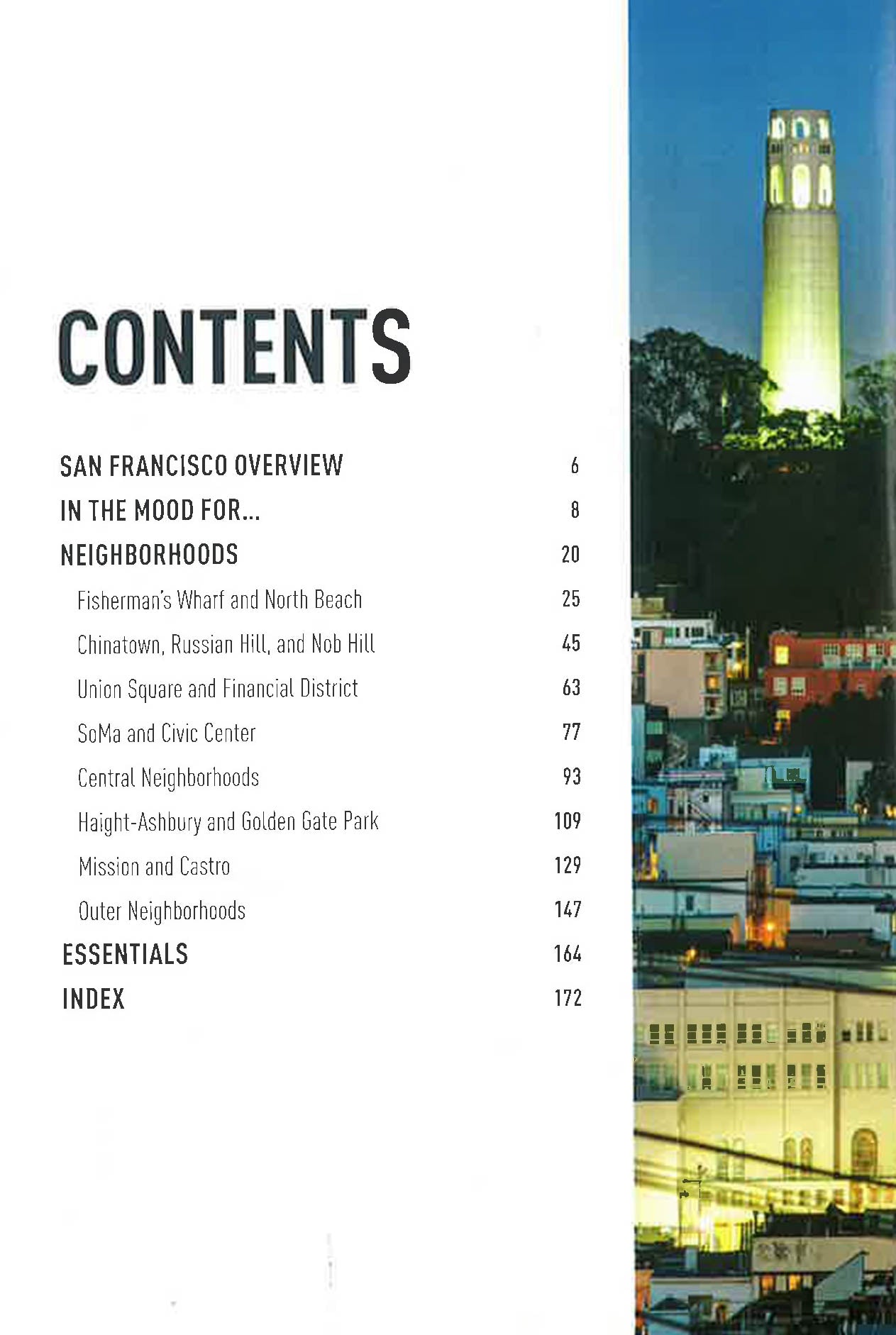 CONTENTS

SAN FRANCISCO OVERVIEW 6
IN THE MOOD FOR... 8
NEIGHBORHOODS 20
Fisherman's Wharf and North Beach 25
Chinatown, Russian Hill, and Nob Hill 45
Union Square and Financial District 63
SoMa and Civic Center 77
Central Neighborhoods 93
Haight-Ashbury and Golden Gate Park 109
Mission and Castro 129
Outer Neighborhoods 147
ESSENTIALS 164
INDEX 172